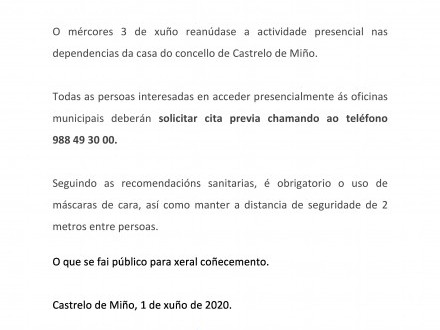 O mércores 3 de xuño reanúdase a actividade presencial nas dependencias da casa do concello de Castrelo de Miño.

Todas as persoas interesadas en acceder presencialmente ás oficinas municipais deberán solicitar cita previa chamando ao teléfono 988 49 30 00.

Seguindo as recomendacións sanitarias, é obrigatorio o uso de máscaras de cara, así como manter a distancia de seguridade de 2 metros entre persoas.

O que se fai público para xeral coñecemento.

Castrelo de Miño, 1 de xuño de 2020.